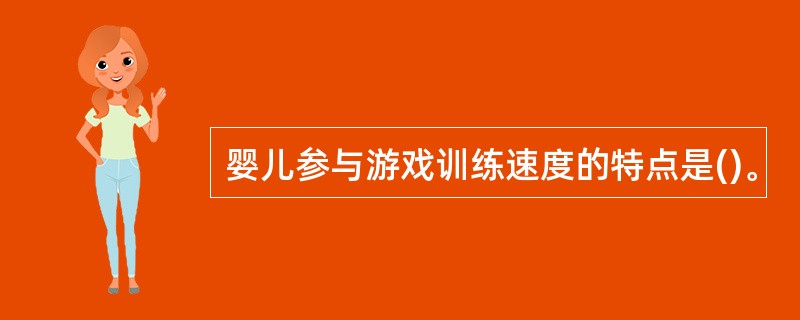 婴儿参与游戏训练速度的特点是()。